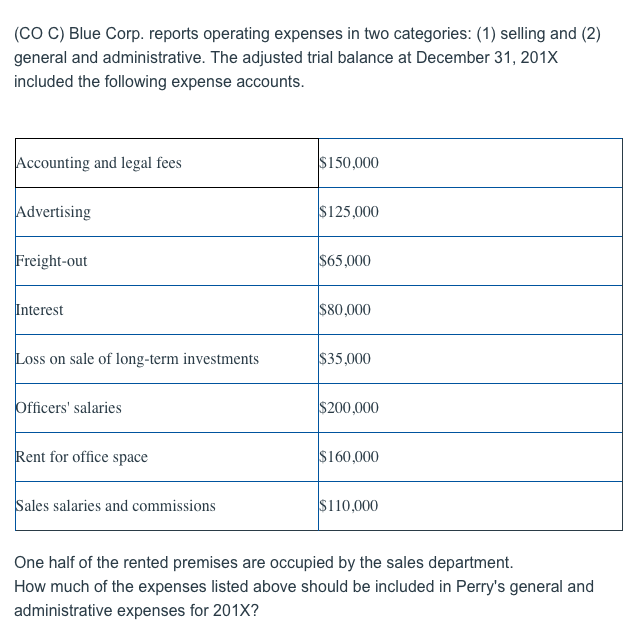 (CO C) Blue Corp. reports operating expenses in two categories: (1) selling and (2) general and administrative. The adjusted trial balance at December 31, 201X included the following expense accounts.

| Accounting and legal fees | \$150,000 |
|---|---|
| Advertising | \$125,000 |
| Freight-out | \$65,000 |
| Interest | \$80,000 |
| Loss on sale of long-term investments | \$35,000 |
| Officers' salaries | \$200,000 |
| Rent for office space | \$160,000 |
| Sales salaries and commissions | \$110,000 |

One half of the rented premises are occupied by the sales department.
How much of the expenses listed above should be included in Perry's general and administrative expenses for 201X?